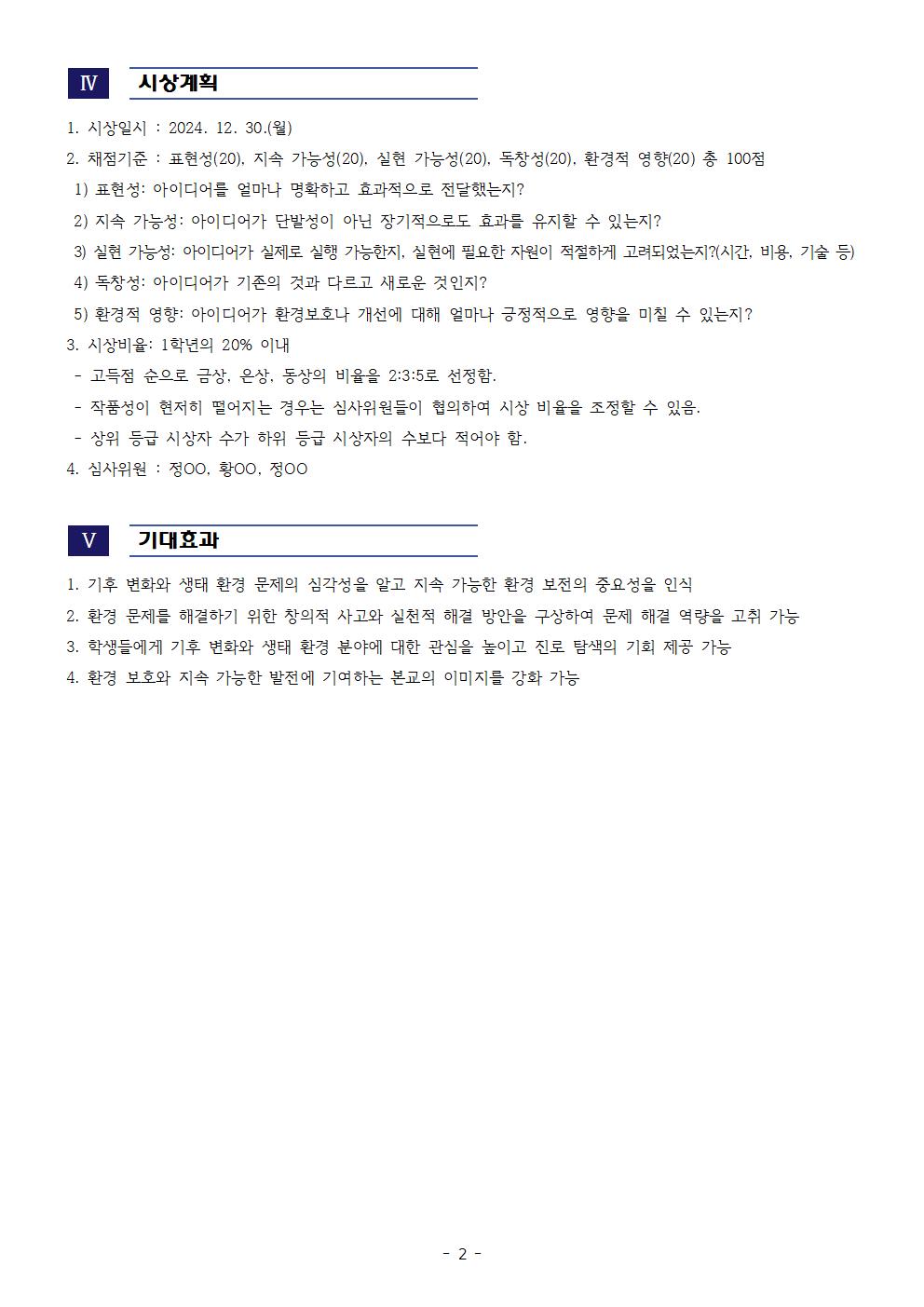 Ⅳ 시상계획

1. 시상일시 : 2024. 12. 30.(월)

2. 채점기준 : 표현성(20), 지속 가능성(20), 실현 가능성(20), 독창성(20), 환경적 영향(20) 총 100점

1) 표현성: 아이디어를 얼마나 명확하고 효과적으로 전달했는지?

2) 지속 가능성: 아이디어가 단발성이 아닌 장기적으로도 효과를 유지할 수 있는지?

3) 실현 가능성: 아이디어가 실제로 실행 가능한지, 실현에 필요한 자원이 적절하게 고려되었는지?(시간, 비용, 기술 등)

4) 독창성: 아이디어가 기존의 것과 다르고 새로운 것인지?

5) 환경적 영향: 아이디어가 환경보호나 개선에 대해 얼마나 긍정적으로 영향을 미칠 수 있는지?

3. 시상비율: 1학년의 20% 이내

- 고득점 순으로 금상, 은상, 동상의 비율을 2:3:5로 선정함.

- 작품성이 현저히 떨어지는 경우는 심사위원들이 협의하여 시상 비율을 조정할 수 있음.

- 상위 등급 시상자 수가 하위 등급 시상자의 수보다 적어야 함.

4. 심사위원 : 정OO, 황OO, 정OO

Ⅴ 기대효과

1. 기후 변화와 생태 환경 문제의 심각성을 알고 지속 가능한 환경 보전의 중요성을 인식

2. 환경 문제를 해결하기 위한 창의적 사고와 실천적 해결 방안을 구상하여 문제 해결 역량을 고취 가능

3. 학생들에게 기후 변화와 생태 환경 분야에 대한 관심을 높이고 진로 탐색의 기회 제공 가능

4. 환경 보호와 지속 가능한 발전에 기여하는 본교의 이미지를 강화 가능

- 2 -